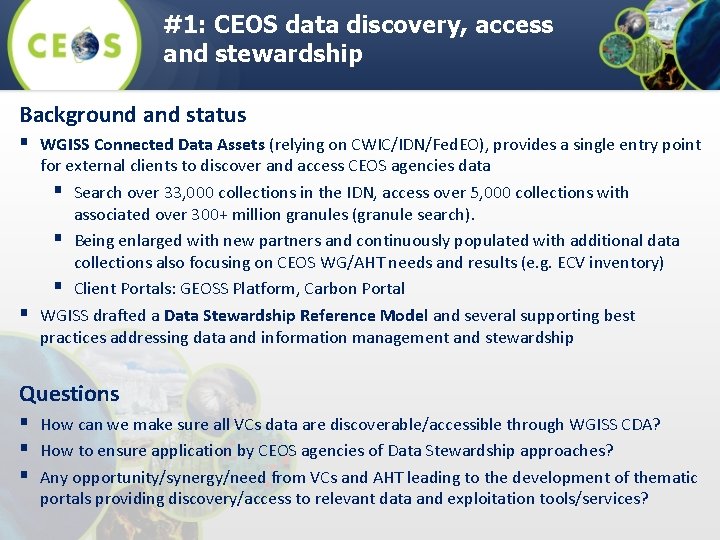 CEOS

#1: CEOS data discovery, access and stewardship

Background and status

▪ WGISS Connected Data Assets (relying on CWIC/IDN/FedEO), provides a single entry point for external clients to discover and access CEOS agencies data

▪ Search over 33,000 collections in the IDN, access over 5,000 collections with associated over 300+ million granules (granule search).

▪ Being enlarged with new partners and continuously populated with additional data collections also focusing on CEOS WG/AHT needs and results (e.g. ECV inventory)

▪ Client Portals: GEOSS Platform, Carbon Portal

▪ WGISS drafted a Data Stewardship Reference Model and several supporting best practices addressing data and information management and stewardship

Questions

▪ How can we make sure all VCs data are discoverable/accessible through WGISS CDA?

▪ How to ensure application by CEOS agencies of Data Stewardship approaches?

▪ Any opportunity/synergy/need from VCs and AHT leading to the development of thematic portals providing discovery/access to relevant data and exploitation tools/services?